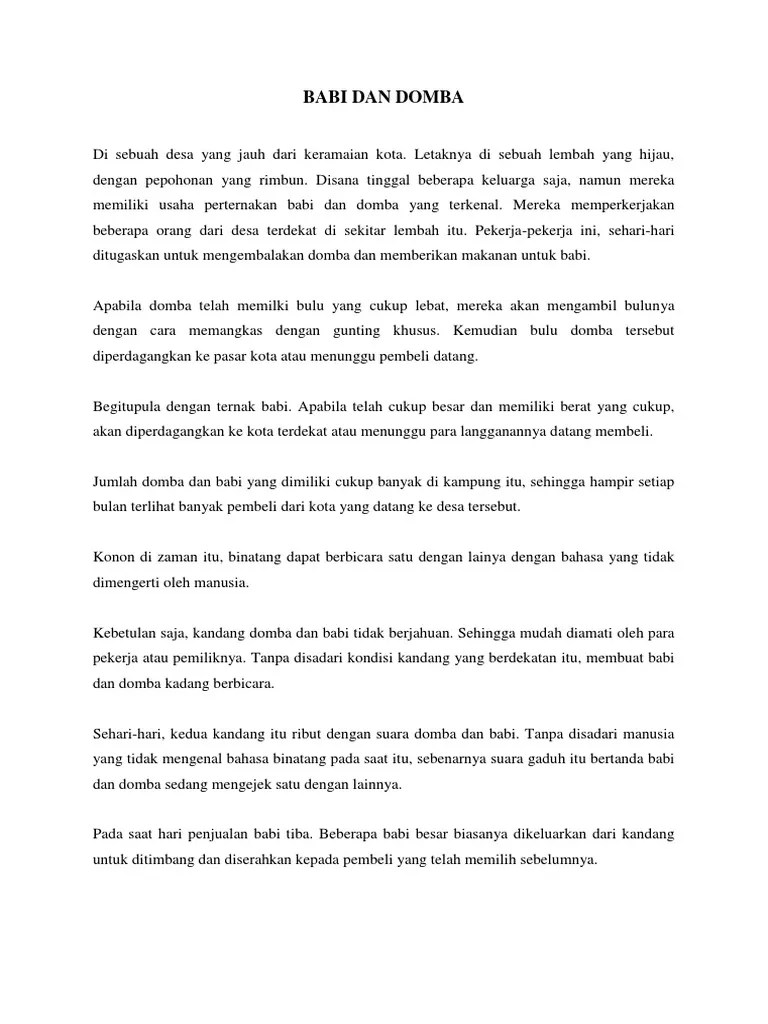 BABI DAN DOMBA

Di sebuah desa yang jauh dari keramaian kota. Letaknya di sebuah lembah yang hijau, dengan pepohonan yang rimbun. Disana tinggal beberapa keluarga saja, namun mereka memiliki usaha perternakan babi dan domba yang terkenal. Mereka memperkerjakan beberapa orang dari desa terdekat di sekitar lembah itu. Pekerja-pekerja ini, sehari-hari ditugaskan untuk mengembalakan domba dan memberikan makanan untuk babi.

Apabila domba telah memilki bulu yang cukup lebat, mereka akan mengambil bulunya dengan cara memangkas dengan gunting khusus. Kemudian bulu domba tersebut diperdagangkan ke pasar kota atau menunggu pembeli datang.

Begitupula dengan ternak babi. Apabila telah cukup besar dan memiliki berat yang cukup, akan diperdagangkan ke kota terdekat atau menunggu para langganannya datang membeli.

Jumlah domba dan babi yang dimiliki cukup banyak di kampung itu, sehingga hampir setiap bulan terlihat banyak pembeli dari kota yang datang ke desa tersebut.

Konon di zaman itu, binatang dapat berbicara satu dengan lainya dengan bahasa yang tidak dimengerti oleh manusia.

Kebetulan saja, kandang domba dan babi tidak berjahuan. Sehingga mudah diamati oleh para pekerja atau pemiliknya. Tanpa disadari kondisi kandang yang berdekatan itu, membuat babi dan domba kadang berbicara.

Sehari-hari, kedua kandang itu ribut dengan suara domba dan babi. Tanpa disadari manusia yang tidak mengenal bahasa binatang pada saat itu, sebenarnya suara gaduh itu bertanda babi dan domba sedang mengejek satu dengan lainnya.

Pada saat hari penjualan babi tiba. Beberapa babi besar biasanya dikeluarkan dari kandang untuk ditimbang dan diserahkan kepada pembeli yang telah memilih sebelumnya.